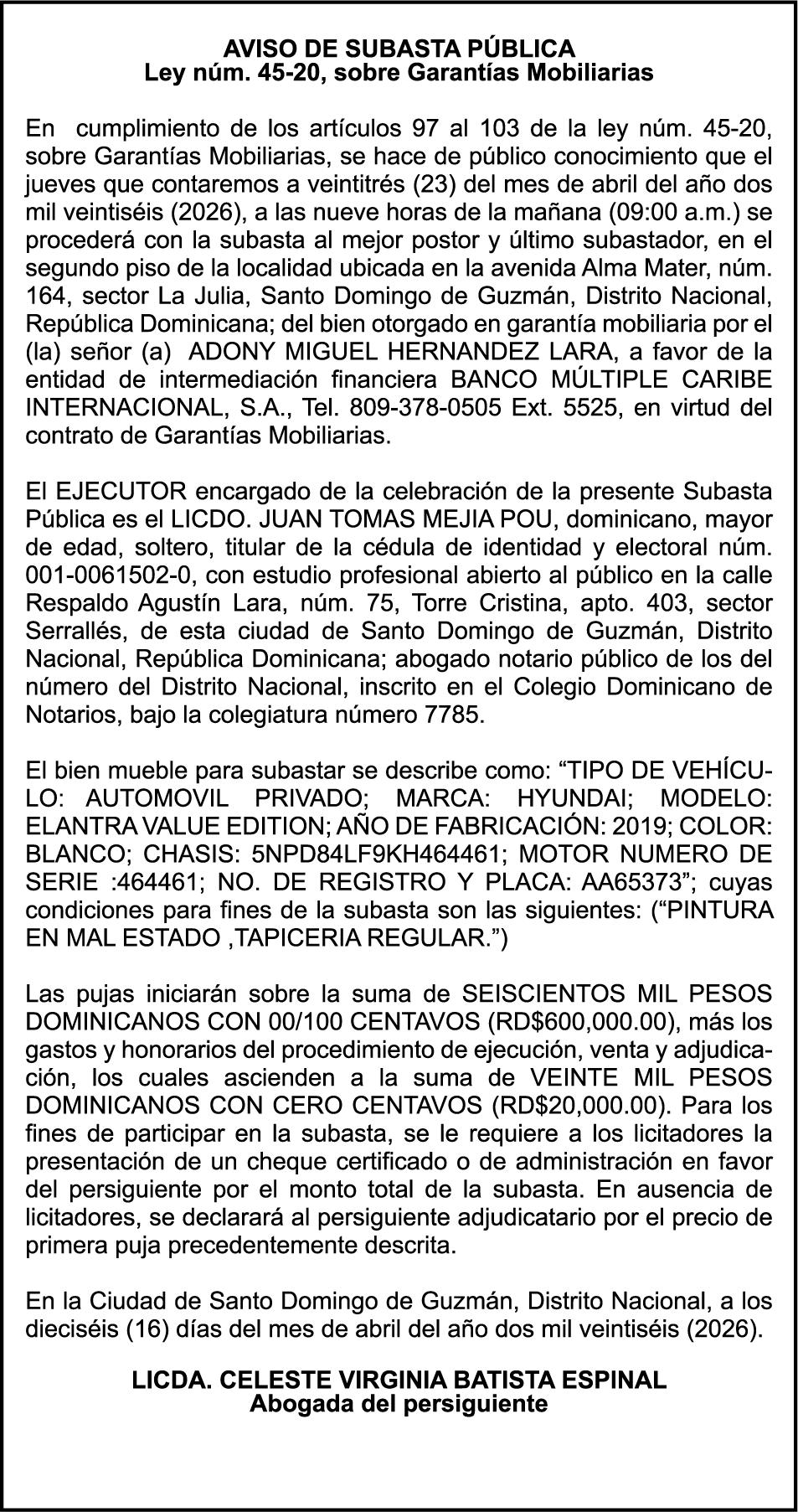 AVISO DE SUBASTA PÚBLICA
Ley núm. 45-20, sobre Garantías Mobiliarias

En cumplimiento de los artículos 97 al 103 de la ley núm. 45-20, sobre Garantías Mobiliarias, se hace de público conocimiento que el jueves que contaremos a veintitrés (23) del mes de abril del año dos mil veintiséis (2026), a las nueve horas de la mañana (09:00 a.m.) se procederá con la subasta al mejor postor y último subastador, en el segundo piso de la localidad ubicada en la avenida Alma Mater, núm. 164, sector La Julia, Santo Domingo de Guzmán, Distrito Nacional, República Dominicana; del bien otorgado en garantía mobiliaria por el (la) señor (a) ADONY MIGUEL HERNANDEZ LARA, a favor de la entidad de intermediación financiera BANCO MÚLTIPLE CARIBE INTERNACIONAL, S.A., Tel. 809-378-0505 Ext. 5525, en virtud del contrato de Garantías Mobiliarias.

El EJECUTOR encargado de la celebración de la presente Subasta Pública es el LICDO. JUAN TOMAS MEJIA POU, dominicano, mayor de edad, soltero, titular de la cédula de identidad y electoral núm. 001-0061502-0, con estudio profesional abierto al público en la calle Respaldo Agustín Lara, núm. 75, Torre Cristina, apto. 403, sector Serrallés, de esta ciudad de Santo Domingo de Guzmán, Distrito Nacional, República Dominicana; abogado notario público de los del número del Distrito Nacional, inscrito en el Colegio Dominicano de Notarios, bajo la colegiatura número 7785.

El bien mueble para subastar se describe como: “TIPO DE VEHÍCULO: AUTOMOVIL PRIVADO; MARCA: HYUNDAI; MODELO: ELANTRA VALUE EDITION; AÑO DE FABRICACIÓN: 2019; COLOR: BLANCO; CHASIS: 5NPD84LF9KH464461; MOTOR NUMERO DE SERIE :464461; NO. DE REGISTRO Y PLACA: AA65373”; cuyas condiciones para fines de la subasta son las siguientes: (“PINTURA EN MAL ESTADO ,TAPICERIA REGULAR.”)

Las pujas iniciarán sobre la suma de SEISCIENTOS MIL PESOS DOMINICANOS CON 00/100 CENTAVOS (RD$600,000.00), más los gastos y honorarios del procedimiento de ejecución, venta y adjudicación, los cuales ascienden a la suma de VEINTE MIL PESOS DOMINICANOS CON CERO CENTAVOS (RD$20,000.00). Para los fines de participar en la subasta, se le requiere a los licitadores la presentación de un cheque certificado o de administración en favor del persiguiente por el monto total de la subasta. En ausencia de licitadores, se declarará al persiguiente adjudicatario por el precio de primera puja precedentemente descrita.

En la Ciudad de Santo Domingo de Guzmán, Distrito Nacional, a los dieciséis (16) días del mes de abril del año dos mil veintiséis (2026).

LICDA. CELESTE VIRGINIA BATISTA ESPINAL
Abogada del persiguiente